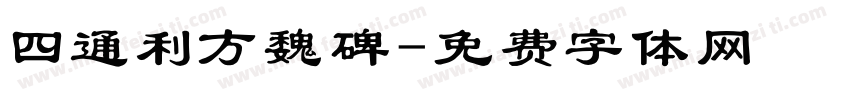 四通利方魏碑-免费字体网